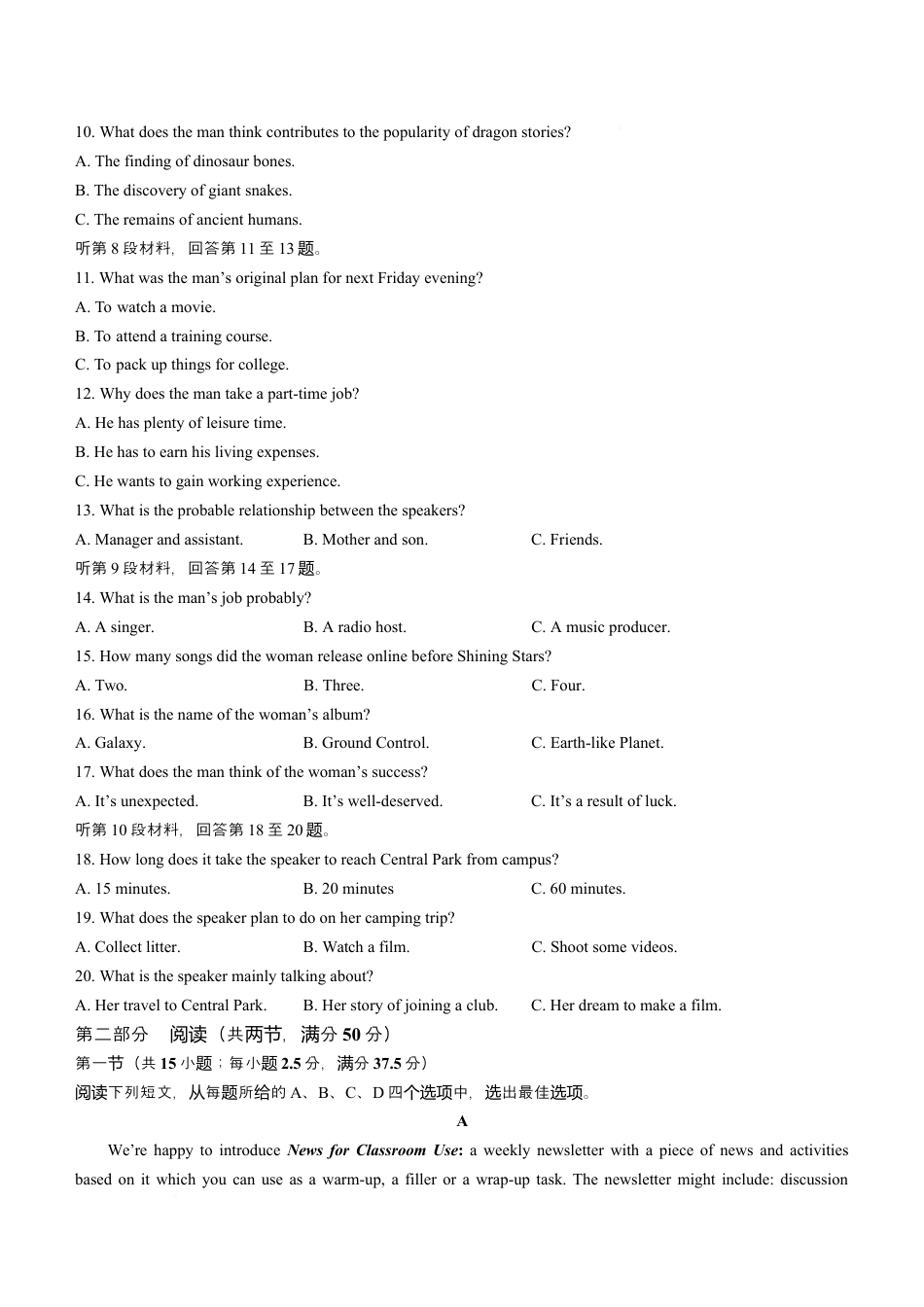 10. What does the man think contributes to the popularity of dragon stories?

A. The finding of dinosaur bones.

B. The discovery of giant snakes.

C. The remains of ancient humans.

听第 8 段材料，回答第 11 至 13 题。

11. What was the man’s original plan for next Friday evening?

A. To watch a movie.

B. To attend a training course.

C. To pack up things for college.

12. Why does the man take a part-time job?

A. He has plenty of leisure time.

B. He has to earn his living expenses.

C. He wants to gain working experience.

13. What is the probable relationship between the speakers?

A. Manager and assistant. B. Mother and son. C. Friends.

听第 9 段材料，回答第 14 至 17 题。

14. What is the man’s job probably?

A. A singer. B. A radio host. C. A music producer.

15. How many songs did the woman release online before Shining Stars?

A. Two. B. Three. C. Four.

16. What is the name of the woman’s album?

A. Galaxy. B. Ground Control. C. Earth-like Planet.

17. What does the man think of the woman’s success?

A. It’s unexpected. B. It’s well-deserved. C. It’s a result of luck.

听第 10 段材料，回答第 18 至 20 题。

18. How long does it take the speaker to reach Central Park from campus?

A. 15 minutes. B. 20 minutes C. 60 minutes.

19. What does the speaker plan to do on her camping trip?

A. Collect litter. B. Watch a film. C. Shoot some videos.

20. What is the speaker mainly talking about?

A. Her travel to Central Park. B. Her story of joining a club. C. Her dream to make a film.

第二部分 阅读（共两节，满分 50 分）

第一节（共 15 小题；每小题 2.5 分，满分 37.5 分）

阅读下列短文，从每题所给的 A、B、C、D 四个选项中，选出最佳选项。

A

We’re happy to introduce News for Classroom Use: a weekly newsletter with a piece of news and activities based on it which you can use as a warm-up, a filler or a wrap-up task. The newsletter might include: discussion